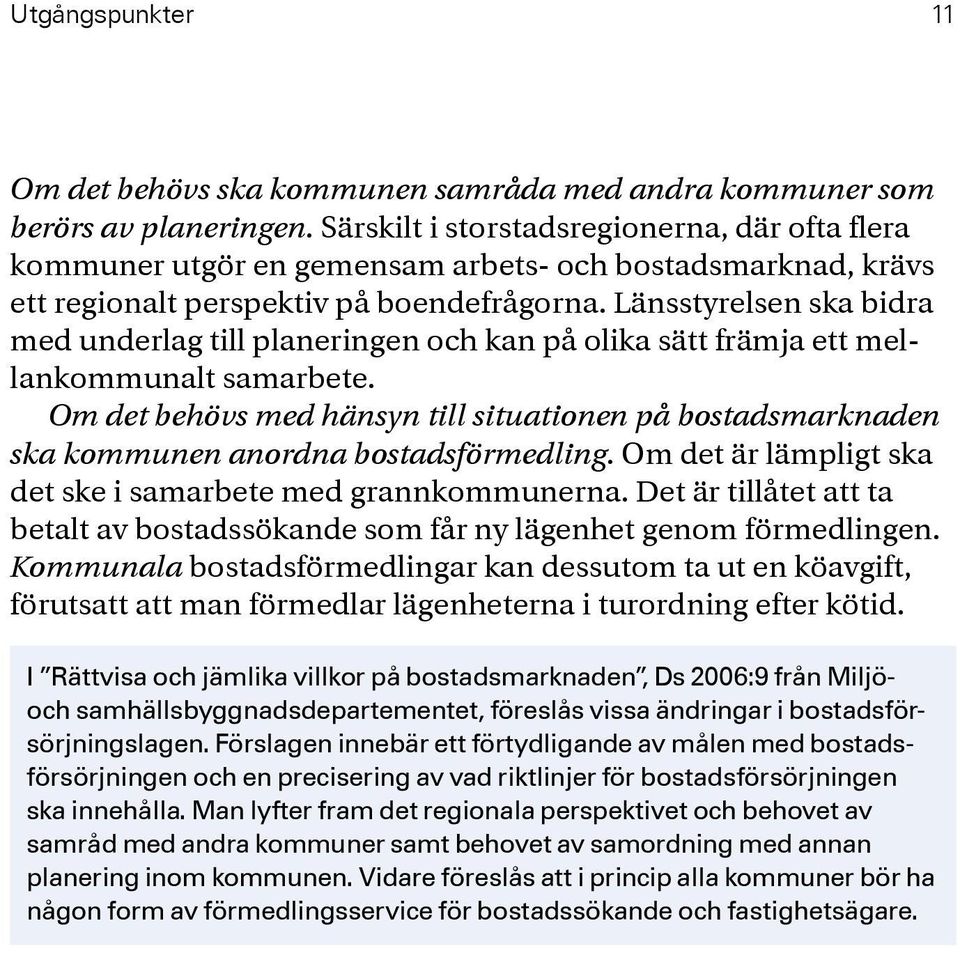 Utgångspunkter 11

Om det behövs ska kommunen samråda med andra kommuner som berörs av planeringen. Särskilt i storstadsregionerna, där ofta flera kommuner utgör en gemensam arbets- och bostadsmarknad, krävs ett regionalt perspektiv på boendefrågorna. Länsstyrelsen ska bidra med underlag till planeringen och kan på olika sätt främja ett mellankommunalt samarbete.

Om det behövs med hänsyn till situationen på bostadsmarknaden ska kommunen anordna bostadsförmedling. Om det är lämpligt ska det ske i samarbete med grannkommunerna. Det är tillåtet att ta betalt av bostadssökande som får ny lägenhet genom förmedlingen. Kommunala bostadsförmedlingar kan dessutom ta ut en köavgift, förutsatt att man förmedlar lägenheterna i turordning efter kötid.

I ”Rättvisa och jämlika villkor på bostadsmarknaden”, Ds 2006:9 från Miljö- och samhällsbyggnadsdepartementet, föreslås vissa ändringar i bostadsförsörjningslagen. Förslagen innebär ett förtydligande av målen med bostadsförsörjningen och en precisering av vad riktlinjer för bostadsförsörjningen ska innehålla. Man lyfter fram det regionala perspektivet och behovet av samråd med andra kommuner samt behovet av samordning med annan planering inom kommunen. Vidare föreslås att i princip alla kommuner bör ha någon form av förmedlingsservice för bostadssökande och fastighetsägare.